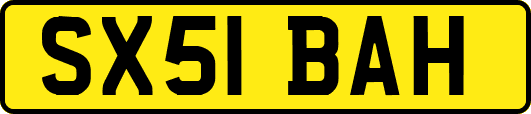 SX51 BAH